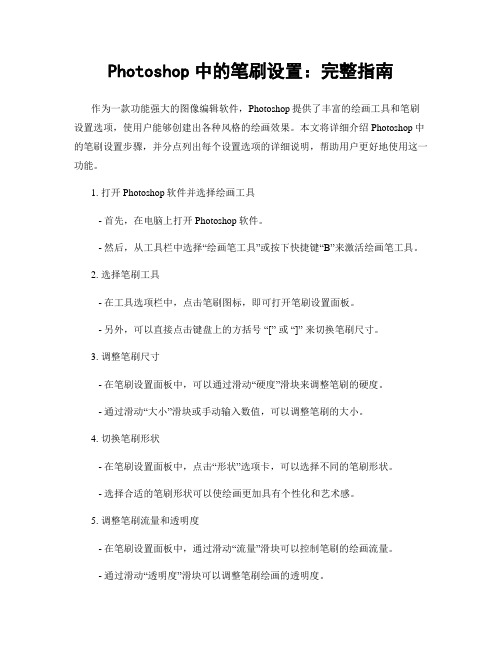 Photoshop 中的笔刷设置：完整指南

作为一款功能强大的图像编辑软件，Photoshop 提供了丰富的绘画工具和笔刷设置选项，使用户能够创建出各种风格的绘画效果。本文将详细介绍 Photoshop 中的笔刷设置步骤，并分点列出每个设置选项的详细说明，帮助用户更好地使用这一功能。

1. 打开 Photoshop 软件并选择绘画工具

- 首先，在电脑上打开 Photoshop 软件。

- 然后，从工具栏中选择“绘画笔工具”或按下快捷键“B”来激活绘画笔工具。

2. 选择笔刷工具

- 在工具选项栏中，点击笔刷图标，即可打开笔刷设置面板。

- 另外，可以直接点击键盘上的方括号 “[” 或 “]” 来切换笔刷尺寸。

3. 调整笔刷尺寸

- 在笔刷设置面板中，可以通过滑动“硬度”滑块来调整笔刷的硬度。

- 通过滑动“大小”滑块或手动输入数值，可以调整笔刷的大小。

4. 切换笔刷形状

- 在笔刷设置面板中，点击“形状”选项卡，可以选择不同的笔刷形状。

- 选择合适的笔刷形状可以使绘画更加具有个性化和艺术感。

5. 调整笔刷流量和透明度

- 在笔刷设置面板中，通过滑动“流量”滑块可以控制笔刷的绘画流量。

- 通过滑动“透明度”滑块可以调整笔刷绘画的透明度。